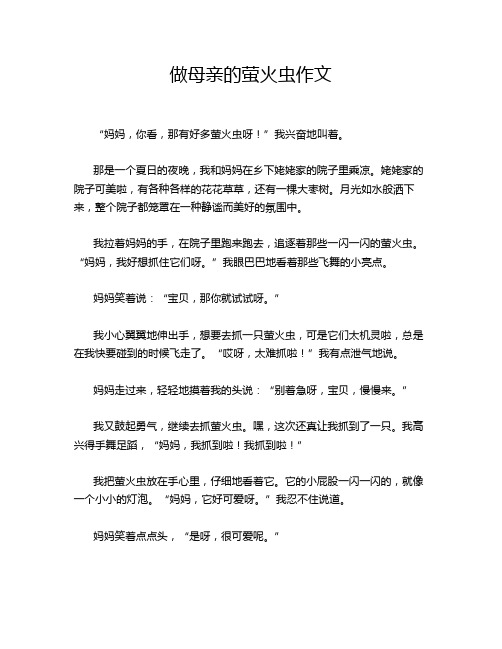 做母亲的萤火虫作文

“妈妈，你看，那有好多萤火虫呀！”我兴奋地叫着。

那是一个夏日的夜晚，我和妈妈在乡下姥姥家的院子里乘凉。姥姥家的院子可美啦，有各种各样的花花草草，还有一棵大枣树。月光如水般洒下来，整个院子都笼罩在一种静谧而美好的氛围中。

我拉着妈妈的手，在院子里跑来跑去，追逐着那些一闪一闪的萤火虫。“妈妈，我好想抓住它们呀。”我眼巴巴地看着那些飞舞的小亮点。

妈妈笑着说：“宝贝，那你就试试呀。”

我小心翼翼地伸出手，想要去抓一只萤火虫，可是它们太机灵啦，总是在我快要碰到的时候飞走了。“哎呀，太难抓啦！”我有点泄气地说。

妈妈走过来，轻轻地摸着我的头说：“别着急呀，宝贝，慢慢来。”

我又鼓起勇气，继续去抓萤火虫。嘿，这次还真让我抓到了一只。我高兴得手舞足蹈，“妈妈，我抓到啦！我抓到啦！”

我把萤火虫放在手心里，仔细地看着它。它的小屁股一闪一闪的，就像一个小小的灯泡。“妈妈，它好可爱呀。”我忍不住说道。

妈妈笑着点点头，“是呀，很可爱呢。”